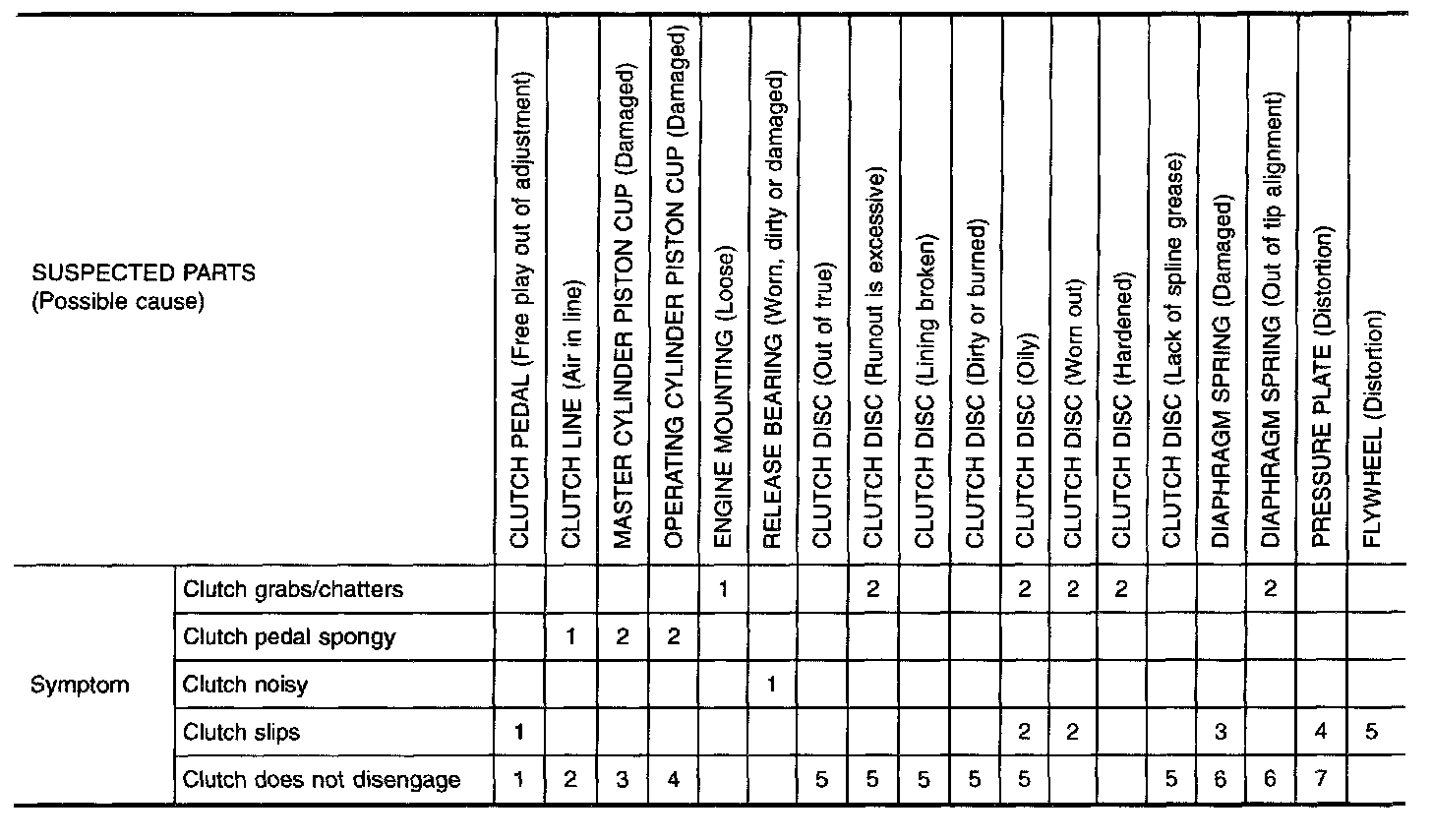 | SUSPECTED PARTS (Possible cause) | | CLUTCH PEDAL (Free play out of adjustment) | CLUTCH LINE (Air in line) | MASTER CYLINDER PISTON CUP (Damaged) | OPERATING CYLINDER PISTON CUP (Damaged) | ENGINE MOUNTING (Loose) | RELEASE BEARING (Worn, dirty or damaged) | CLUTCH DISC (Out of true) | CLUTCH DISC (Runout is excessive) | CLUTCH DISC (Lining broken) | CLUTCH DISC (Dirty or burned) | CLUTCH DISC (Oily) | CLUTCH DISC (Worn out) | CLUTCH DISC (Hardened) | CLUTCH DISC (Lack of spline grease) | DIAPHRAGM SPRING (Damaged) | DIAPHRAGM SPRING (Out of tip alignment) | PRESSURE PLATE (Distortion) | FLYWHEEL (Distortion) |
|---|---|---|---|---|---|---|---|---|---|---|---|---|---|---|---|---|---|---|---|
| Symptom | Clutch grabs/chatters | | | | | 1 | | | 2 | | | 2 | 2 | 2 | | | 2 | | |
| | Clutch pedal spongy | | 1 | 2 | 2 | | | | | | | | | | | | | | |
| | Clutch noisy | | | | | | 1 | | | | | | | | | | | | |
| | Clutch slips | 1 | | | | | | | | | | 2 | 2 | | | 3 | | 4 | 5 |
| | Clutch does not disengage | 1 | 2 | 3 | 4 | | | 5 | 5 | 5 | 5 | 5 | | | 5 | 6 | 6 | 7 | |